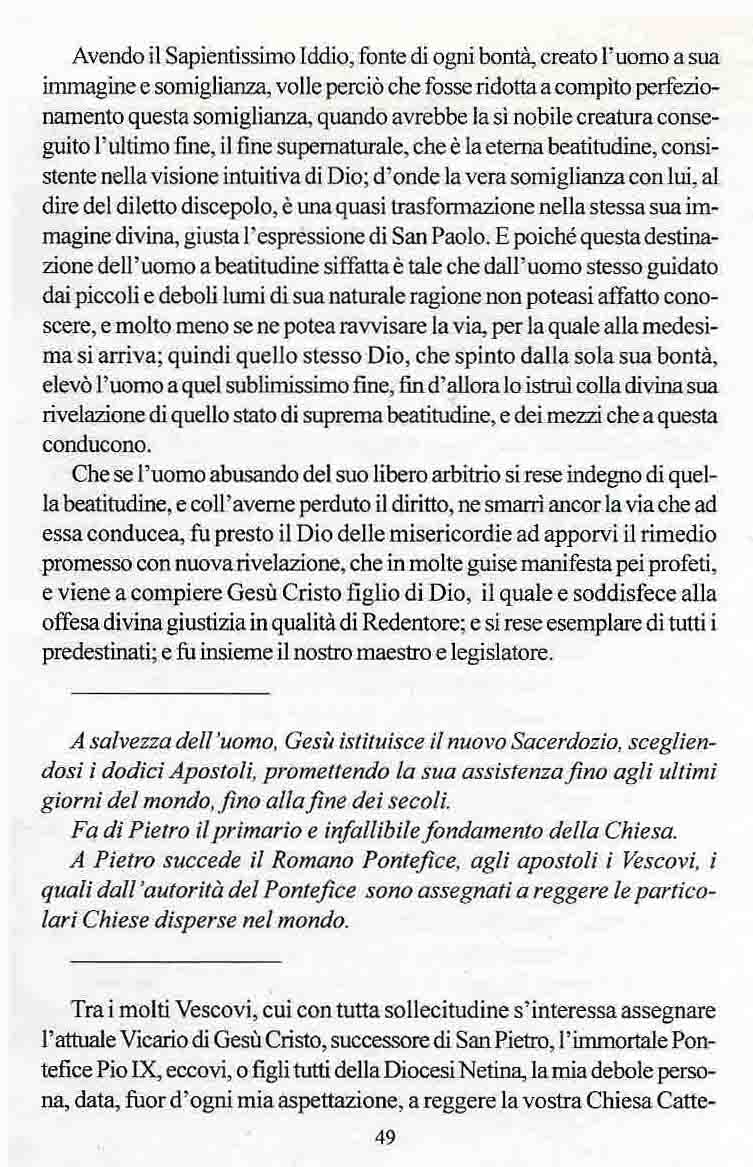 Avendo il Sapientissimo Iddio, fonte di ogni bontà, creato l'uomo a sua immagine e somiglianza, volle perciò che fosse ridotta a compìto perfezionamento questa somiglianza, quando avrebbe la sì nobile creatura conseguito l'ultimo fine, il fine supernaturale, che è la eterna beatitudine, consistente nella visione intuitiva di Dio; d'onde la vera somiglianza con lui, al dire del diletto discepolo, è una quasi trasformazione nella stessa sua immagine divina, giusta l'espressione di San Paolo. E poiché questa destinazione dell'uomo a beatitudine siffatta è tale che dall'uomo stesso guidato dai piccoli e deboli lumi di sua naturale ragione non poteasi affatto conoscere, e molto meno se ne potea ravvisare la via, per la quale alla medesima si arriva; quindi quello stesso Dio, che spinto dalla sola sua bontà, elevò l'uomo a quel sublimissimo fine, fin d'allora lo istruì colla divina sua rivelazione di quello stato di suprema beatitudine, e dei mezzi che a questa conducono.

Che se l'uomo abusando del suo libero arbitrio si rese indegno di quella beatitudine, e coll'averne perduto il diritto, ne smarrì ancor la via che ad essa conducea, fu presto il Dio delle misericordie ad apporvi il rimedio promesso con nuova rivelazione, che in molte guise manifesta pei profeti, e viene a compiere Gesù Cristo figlio di Dio, il quale e soddisfece alla offesa divina giustizia in qualità di Redentore; e si rese esemplare di tutti i predestinati; e fu insieme il nostro maestro e legislatore.

A salvezza dell'uomo, Gesù istituisce il nuovo Sacerdozio, scegliendosi i dodici Apostoli, promettendo la sua assistenza fino agli ultimi giorni del mondo, fino alla fine dei secoli.

Fa di Pietro il primario e infallibile fondamento della Chiesa.

A Pietro succede il Romano Pontefice, agli apostoli i Vescovi, i quali dall'autorità del Pontefice sono assegnati a reggere le particolari Chiese disperse nel mondo.

Tra i molti Vescovi, cui con tutta sollecitudine s'interessa assegnare l'attuale Vicario di Gesù Cristo, successore di San Pietro, l'immortale Pontefice Pio IX, eccovi, o figli tutti della Diocesi Netina, la mia debole persona, data, fuor d'ogni mia aspettazione, a reggere la vostra Chiesa Catte-

49